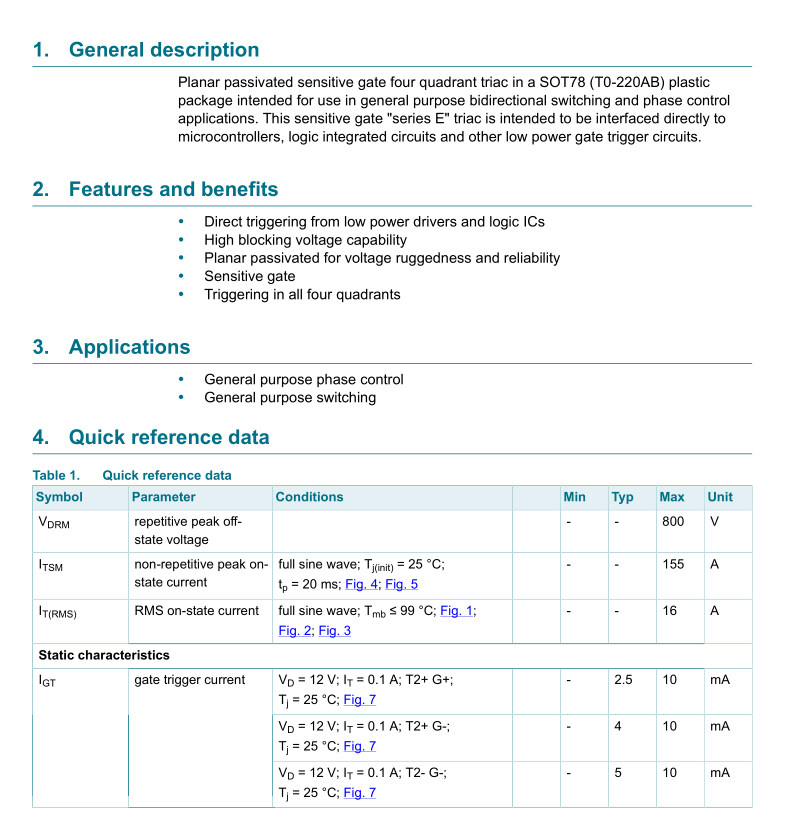 1. General description

Planar passivated sensitive gate four quadrant triac in a SOT78 (T0-220AB) plastic package intended for use in general purpose bidirectional switching and phase control applications. This sensitive gate "series E" triac is intended to be interfaced directly to microcontrollers, logic integrated circuits and other low power gate trigger circuits.

2. Features and benefits

• Direct triggering from low power drivers and logic ICs
• High blocking voltage capability
• Planar passivated for voltage ruggedness and reliability
• Sensitive gate
• Triggering in all four quadrants

3. Applications

• General purpose phase control
• General purpose switching

4. Quick reference data

Table 1. Quick reference data

| Symbol | Parameter | Conditions | | Min | Typ | Max | Unit |
|---|---|---|---|---|---|---|---|
| $V_{DRM}$ | repetitive peak off-state voltage | | | - | - | 800 | V |
| $I_{TSM}$ | non-repetitive peak on-state current | full sine wave; $T_{j(init)}$ = 25 °C; $t_p$ = 20 ms; Fig. 4; Fig. 5 | | - | - | 155 | A |
| $I_{T(RMS)}$ | RMS on-state current | full sine wave; $T_{mb}$ ≤ 99 °C; Fig. 1; Fig. 2; Fig. 3 | | - | - | 16 | A |
| Static characteristics | | | | | | | |
| $I_{GT}$ | gate trigger current | $V_D$ = 12 V; $I_T$ = 0.1 A; T2+ G+; $T_j$ = 25 °C; Fig. 7 | | - | 2.5 | 10 | mA |
| | | $V_D$ = 12 V; $I_T$ = 0.1 A; T2+ G-; $T_j$ = 25 °C; Fig. 7 | | - | 4 | 10 | mA |
| | | $V_D$ = 12 V; $I_T$ = 0.1 A; T2- G-; $T_j$ = 25 °C; Fig. 7 | | - | 5 | 10 | mA |